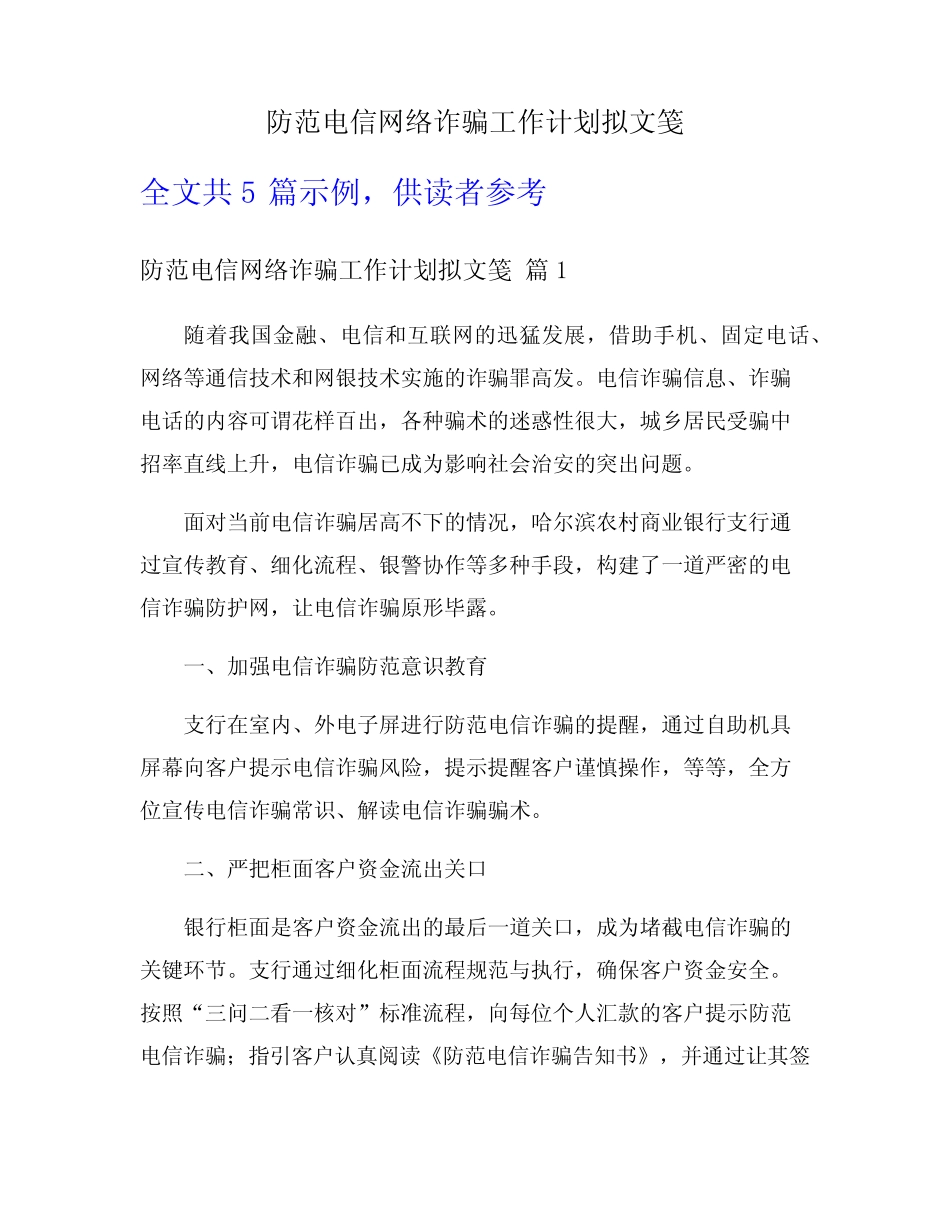 防范电信网络诈骗工作计划拟文笺

全文共 5 篇示例，供读者参考

防范电信网络诈骗工作计划拟文笺 篇 1

随着我国金融、电信和互联网的迅猛发展，借助手机、固定电话、网络等通信技术和网银技术实施的诈骗罪高发。电信诈骗信息、诈骗电话的内容可谓花样百出，各种骗术的迷惑性很大，城乡居民受骗中招率直线上升，电信诈骗已成为影响社会治安的突出问题。

面对当前电信诈骗居高不下的情况，哈尔滨农村商业银行支行通过宣传教育、细化流程、银警协作等多种手段，构建了一道严密的电信诈骗防护网，让电信诈骗原形毕露。

一、加强电信诈骗防范意识教育

支行在室内、外电子屏进行防范电信诈骗的提醒，通过自助机具屏幕向客户提示电信诈骗风险，提示提醒客户谨慎操作，等等，全方位宣传电信诈骗常识、解读电信诈骗骗术。

二、严把柜面客户资金流出关口

银行柜面是客户资金流出的最后一道关口，成为堵截电信诈骗的关键环节。支行通过细化柜面流程规范与执行，确保客户资金安全。按照“三问二看一核对”标准流程，向每位个人汇款的客户提示防范电信诈骗；指引客户认真阅读《防范电信诈骗告知书》，并通过让其签